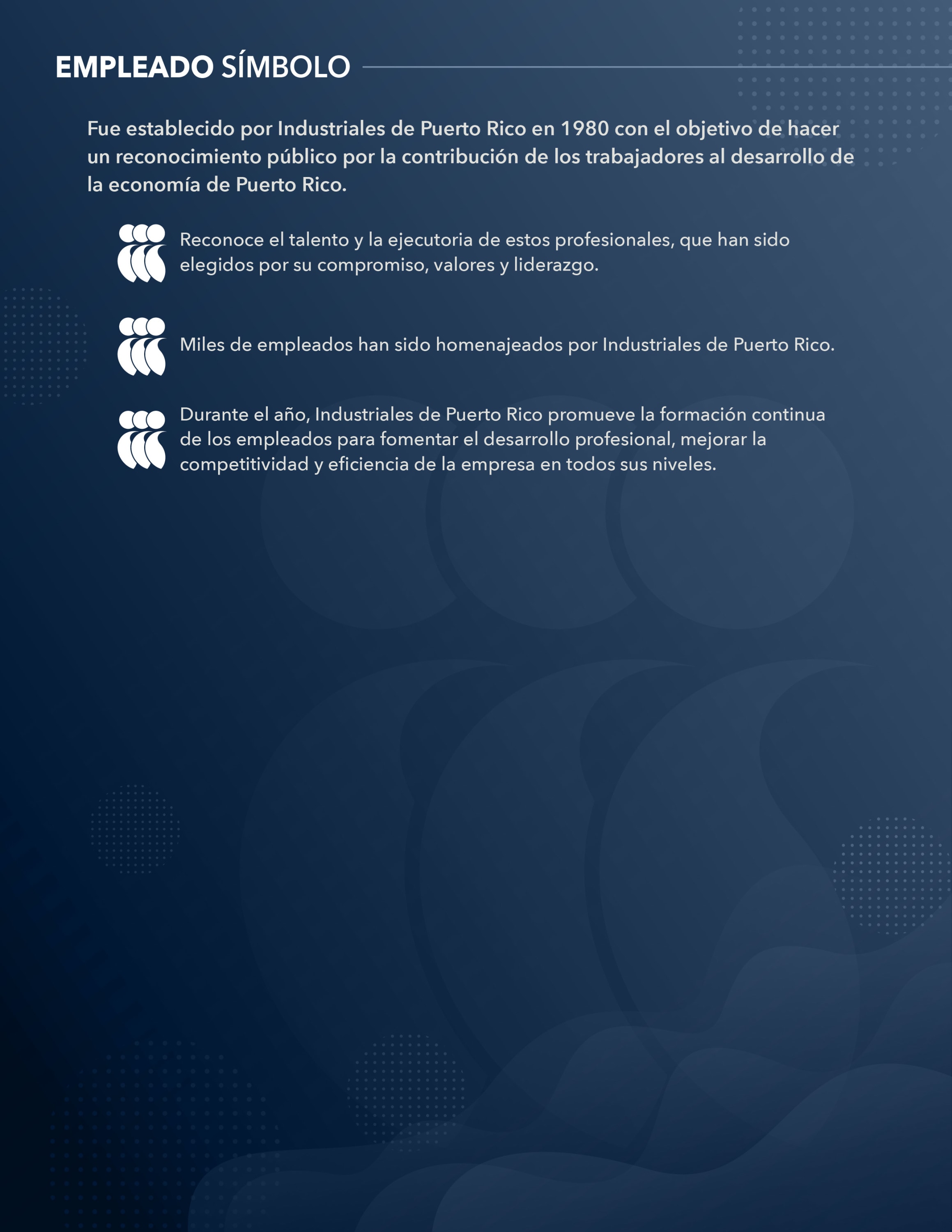 EMPLEADO SÍMBOLO

Fue establecido por Industriales de Puerto Rico en 1980 con el objetivo de hacer un reconocimiento público por la contribución de los trabajadores al desarrollo de la economía de Puerto Rico.

Reconoce el talento y la ejecutoria de estos profesionales, que han sido elegidos por su compromiso, valores y liderazgo.

Miles de empleados han sido homenajeados por Industriales de Puerto Rico.

Durante el año, Industriales de Puerto Rico promueve la formación continua de los empleados para fomentar el desarrollo profesional, mejorar la competitividad y eficiencia de la empresa en todos sus niveles.